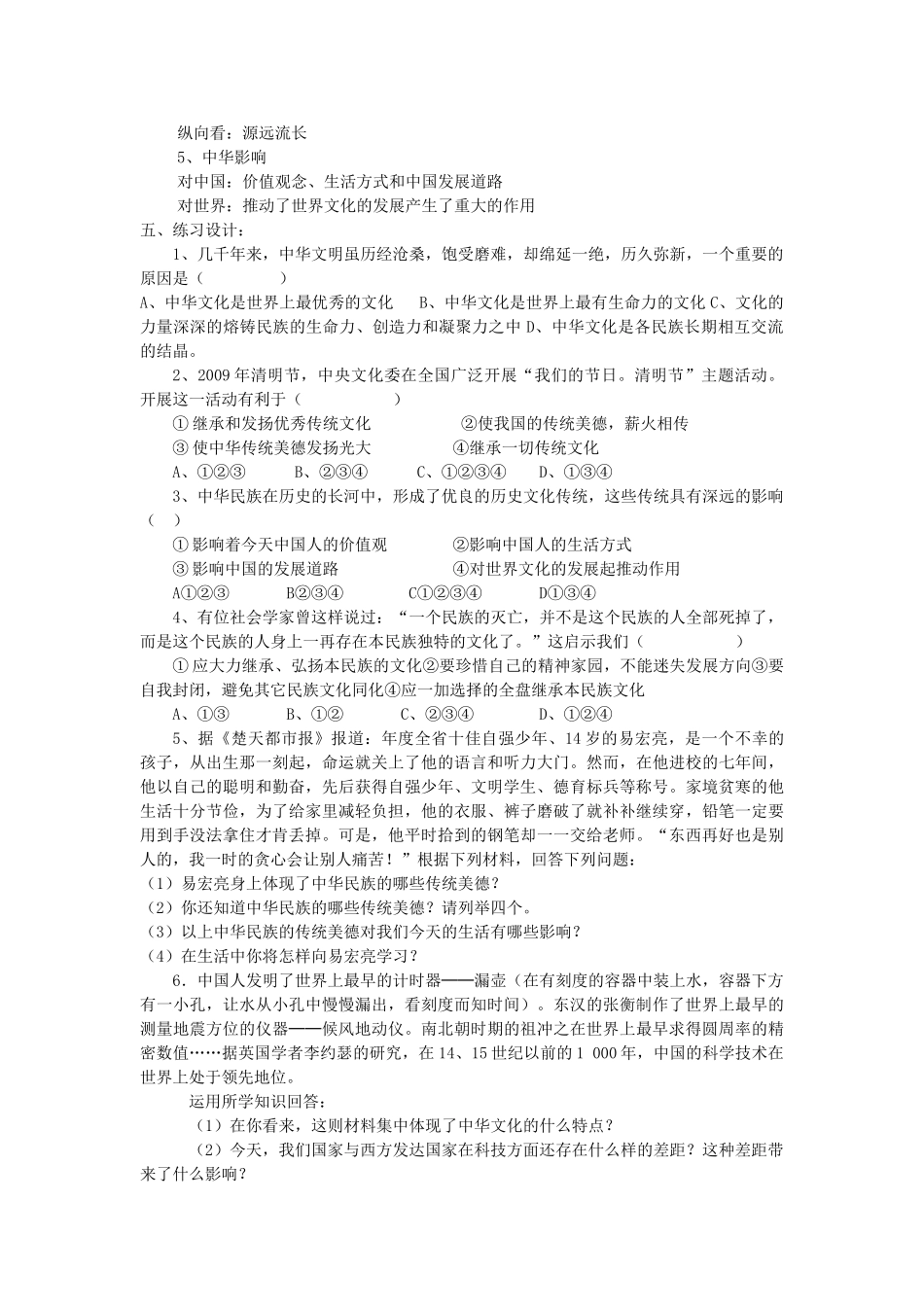 纵向看：源远流长

5、中华影响

对中国：价值观念、生活方式和中国发展道路

对世界：推动了世界文化的发展产生了重大的作用

五、练习设计：

1、几千年来，中华文明虽历经沧桑，饱受磨难，却绵延一绝，历久弥新，一个重要的原因是（　　　）

A、中华文化是世界上最优秀的文化　B、中华文化是世界上最有生命力的文化 C、文化的力量深深的熔铸民族的生命力、创造力和凝聚力之中 D、中华文化是各民族长期相互交流的结晶。

2、2009 年清明节，中央文化委在全国广泛开展“我们的节日。清明节”主题活动。开展这一活动有利于（　　　　）

①继承和发扬优秀传统文化　　　　②使我国的传统美德，薪火相传

③使中华传统美德发扬光大　　　　④继承一切传统文化

A、①②③　　B、②③④　　C、①②③④　　D、①③④

3、中华民族在历史的长河中，形成了优良的历史文化传统，这些传统具有深远的影响（　）

①影响着今天中国人的价值观　　　②影响中国人的生活方式

③影响中国的发展道路　　　　　　④对世界文化的发展起推动作用

A①②③　　B②③④　　C①②③④　　D①③④

4、有位社会学家曾这样说过：“一个民族的灭亡，并不是这个民族的人全部死掉了，而是这个民族的人身上一再存在本民族独特的文化了。”这启示我们（　　　　）

①应大力继承、弘扬本民族的文化②要珍惜自己的精神家园，不能迷失发展方向③要自我封闭，避免其它民族文化同化④应一加选择的全盘继承本民族文化

A、①③　　B、①②　　C、②③④　　D、①②④

5、据《楚天都市报》报道：年度全省十佳自强少年、14 岁的易宏亮，是一个不幸的孩子，从出生那一刻起，命运就关上了他的语言和听力大门。然而，在他进校的七年间，他以自己的聪明和勤奋，先后获得自强少年、文明学生、德育标兵等称号。家境贫寒的他生活十分节俭，为了给家里减轻负担，他的衣服、裤子磨破了就补补继续穿，铅笔一定要用到手没法拿住才肯丢掉。可是，他平时拾到的钢笔却一一交给老师。“东西再好也是别人的，我一时的贪心会让别人痛苦！”根据下列材料，回答下列问题：

（1）易宏亮身上体现了中华民族的哪些传统美德？

（2）你还知道中华民族的哪些传统美德？请列举四个。

（3）以上中华民族的传统美德对我们今天的生活有哪些影响？

（4）在生活中你将怎样向易宏亮学习？

6．中国人发明了世界上最早的计时器——漏壶（在有刻度的容器中装上水，容器下方有一小孔，让水从小孔中慢慢漏出，看刻度而知时间）。东汉的张衡制作了世界上最早的测量地震方位的仪器——候风地动仪。南北朝时期的祖冲之在世界上最早求得圆周率的精密数值……据英国学者李约瑟的研究，在 14、15 世纪以前的 1 000 年，中国的科学技术在世界上处于领先地位。

运用所学知识回答：

（1）在你看来，这则材料集中体现了中华文化的什么特点？

（2）今天，我们国家与西方发达国家在科技方面还存在什么样的差距？这种差距带来了什么影响？